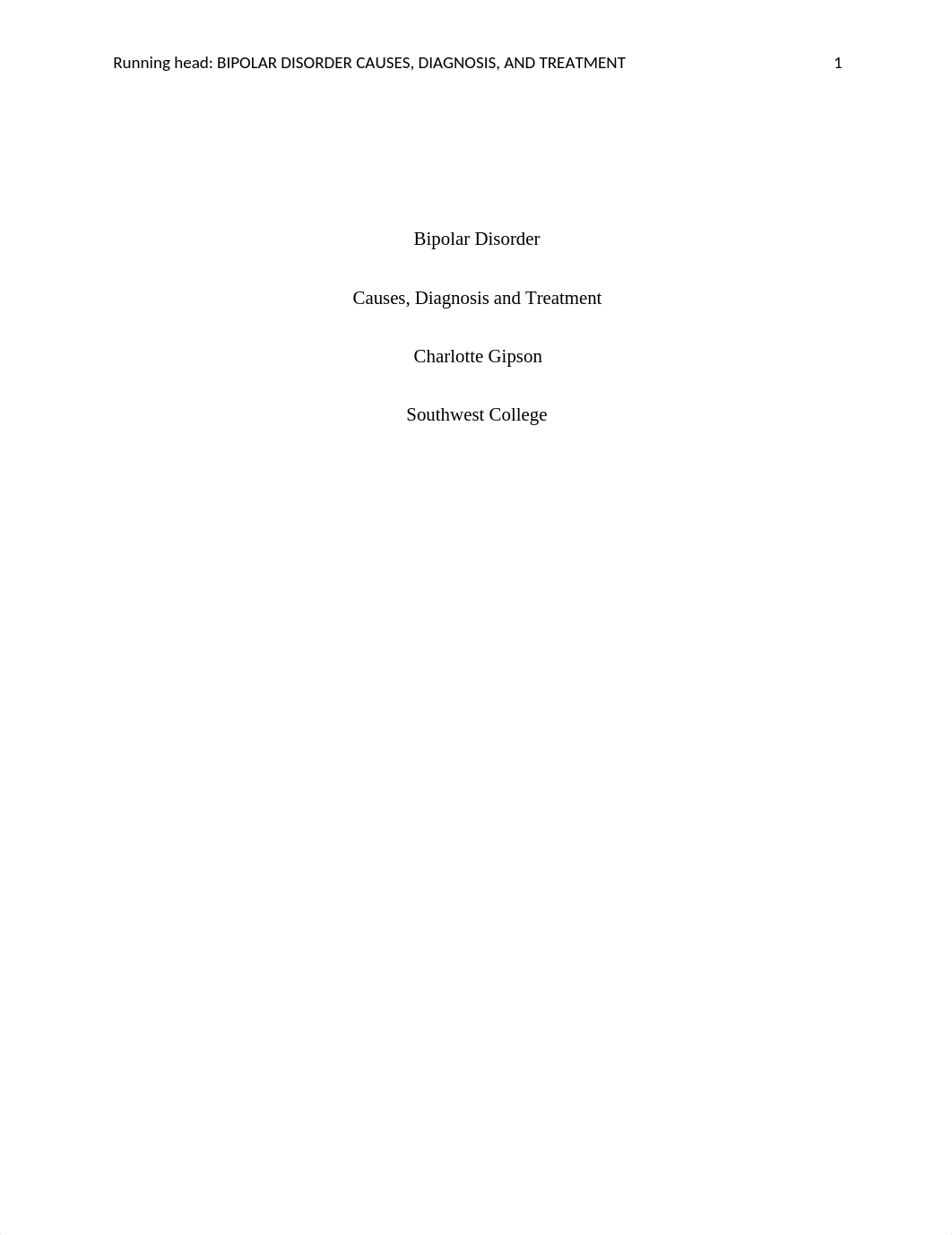 Running head: BIPOLAR DISORDER CAUSES, DIAGNOSIS, AND TREATMENT 1

Bipolar Disorder

Causes, Diagnosis and Treatment

Charlotte Gipson

Southwest College